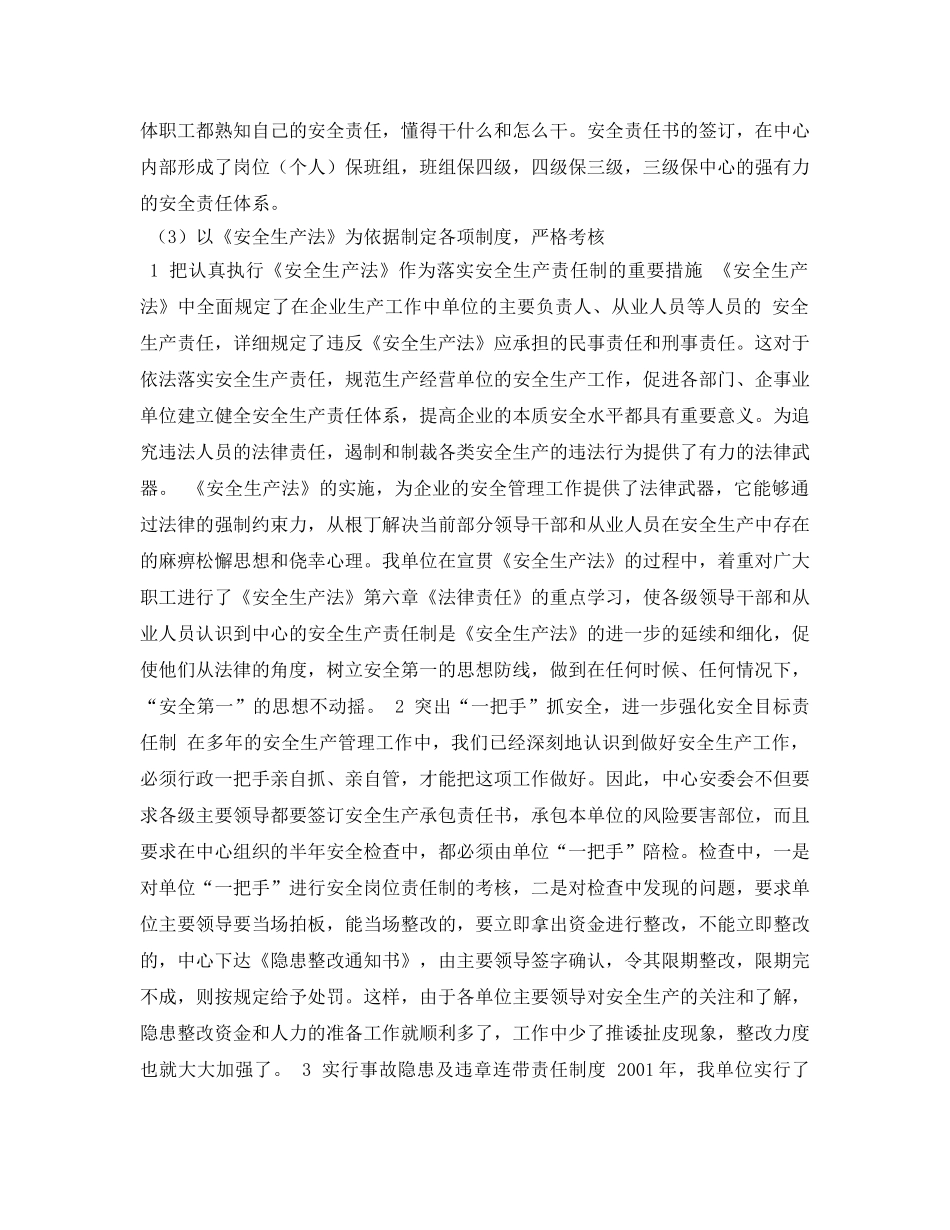 体职工都熟知自己的安全责任，懂得干什么和怎么干。安全责任书的签订，在中心内部形成了岗位（个人）保班组，班组保四级，四级保三级，三级保中心的强有力的安全责任体系。

（3）以《安全生产法》为依据制定各项制度，严格考核

1 把认真执行《安全生产法》作为落实安全生产责任制的重要措施 《安全生产法》中全面规定了在企业生产工作中单位的主要负责人、从业人员等人员的 安全生产责任，详细规定了违反《安全生产法》应承担的民事责任和刑事责任。这对于依法落实安全生产责任，规范生产经营单位的安全生产工作，促进各部门、企事业单位建立健全安全生产责任体系，提高企业的本质安全水平都具有重要意义。为追究违法人员的法律责任，遏制和制裁各类安全生产的违法行为提供了有力的法律武器。 《安全生产法》的实施，为企业的安全管理工作提供了法律武器，它能够通过法律的强制约束力，从根丁解决当前部分领导干部和从业人员在安全生产中存在的麻痹松懈思想和侥幸心理。我单位在宣贯《安全生产法》的过程中，着重对广大职工进行了《安全生产法》第六章《法律责任》的重点学习，使各级领导干部和从业人员认识到中心的安全生产责任制是《安全生产法》的进一步的延续和细化，促使他们从法律的角度，树立安全第一的思想防线，做到在任何时候、任何情况下，“安全第一”的思想不动摇。 2 突出“一把手”抓安全，进一步强化安全目标责任制 在多年的安全生产管理工作中，我们已经深刻地认识到做好安全生产工作，必须行政一把手亲自抓、亲自管，才能把这项工作做好。因此，中心安委会不但要求各级主要领导都要签订安全生产承包责任书，承包本单位的风险要害部位，而且要求在中心组织的半年安全检查中，都必须由单位“一把手”陪检。检查中，一是对单位“一把手”进行安全岗位责任制的考核，二是对检查中发现的问题，要求单位主要领导要当场拍板，能当场整改的，要立即拿出资金进行整改，不能立即整改的，中心下达《隐患整改通知书》，由主要领导签字确认，令其限期整改，限期完不成，则按规定给予处罚。这样，由于各单位主要领导对安全生产的关注和了解，隐患整改资金和人力的准备工作就顺利多了，工作中少了推诿扯皮现象，整改力度也就大大加强了。 3 实行事故隐患及违章连带责任制度 2001年，我单位实行了